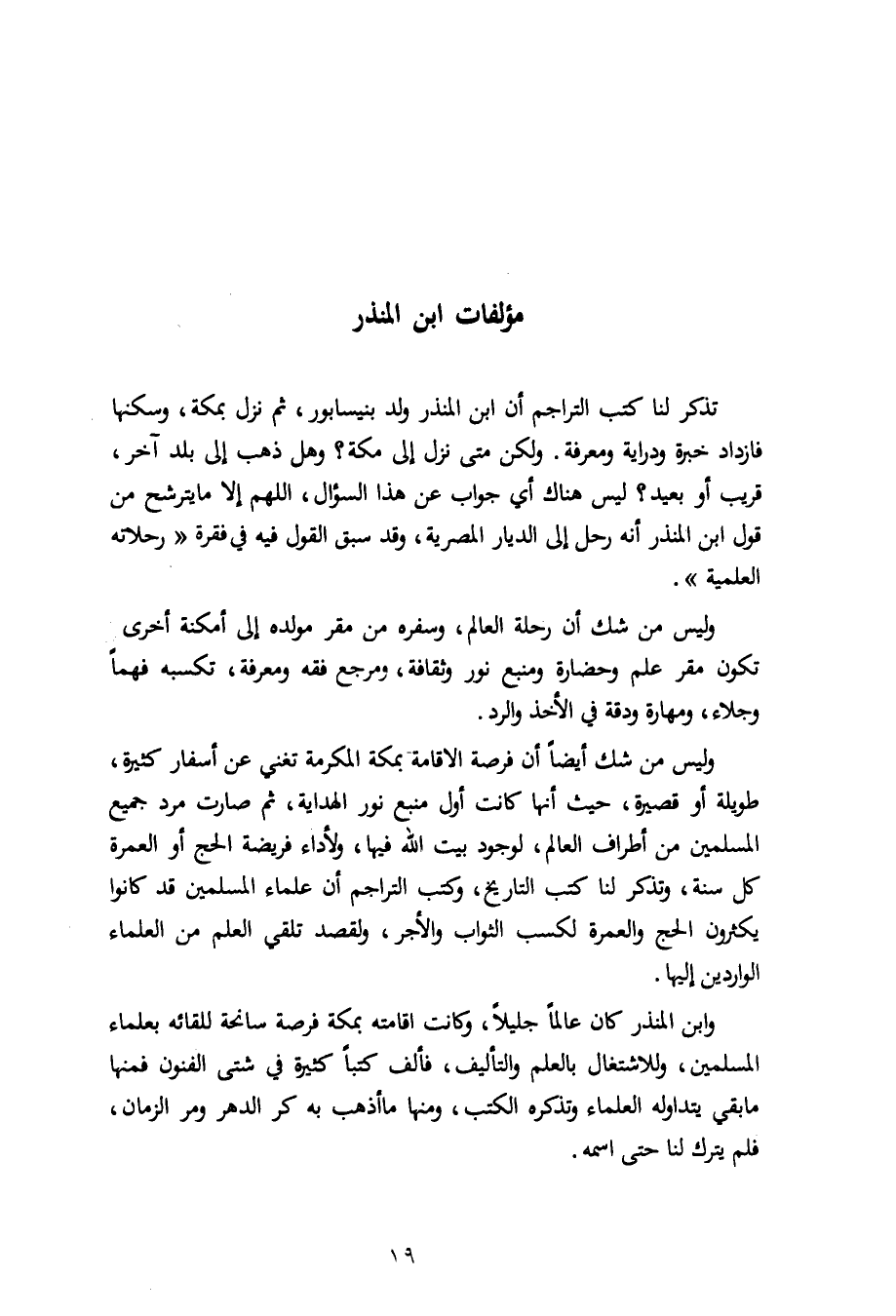 مؤلفات ابن المنذر

تذكر لنا كتب التراجم أن ابن المنذر ولد بنيسابور، ثم نزل بمكة، وسكنها فازداد خبرة ودراية ومعرفة. ولكن متى نزل إلى مكة؟ وهل ذهب إلى بلد آخر، قريب أو بعيد؟ ليس هناك أي جواب عن هذا السؤال، اللهم إلا مايترشح من قول ابن المنذر أنه رحل إلى الديار المصرية، وقد سبق القول فيه في فقرة « رحلاته العلمية ».

وليس من شك أن رحلة العالم، وسفره من مقر مولده إلى أمكنة أخرى تكون مقر علم وحضارة ومنبع نور وثقافة، ومرجع فقه ومعرفة، تكسبه فهماً وجلاء، ومهارة ودقة في الأخذ والرد.

وليس من شك أيضاً أن فرصة الاقامة بمكة المكرمة تغني عن أسفار كثيرة، طويلة أو قصيرة، حيث أنها كانت أول منبع نور الهداية، ثم صارت مرد جميع المسلمين من أطراف العالم، لوجود بيت الله فيها، ولأداء فريضة الحج أو العمرة كل سنة، وتذكر لنا كتب التاريخ، وكتب التراجم أن علماء المسلمين قد كانوا يكثرون الحج والعمرة لكسب الثواب والأجر، ولقصد تلقي العلم من العلماء الواردين إليها.

وابن المنذر كان عالماً جليلاً، وكانت اقامته بمكة فرصة سانحة للقائه بعلماء المسلمين، وللاشتغال بالعلم والتأليف، فألف كتباً كثيرة في شتى الفنون فمنها مابقي يتداوله العلماء وتذكره الكتب، ومنها ماأذهب به كر الدهر ومر الزمان، فلم يترك لنا حتى اسمه.

١٩